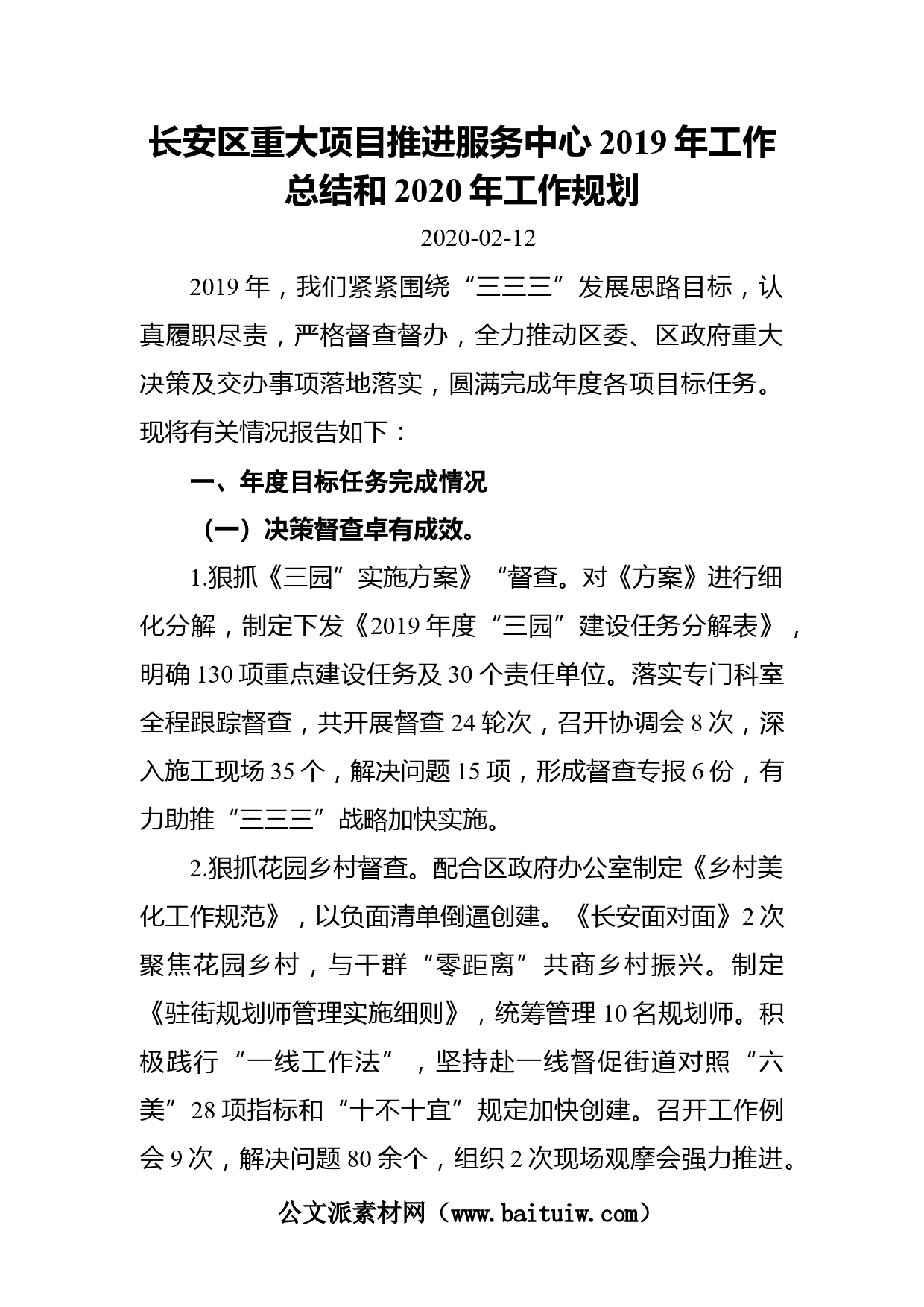 长安区重大项目推进服务中心 2019 年工作总结和 2020 年工作规划

2020-02-12

2019 年，我们紧紧围绕“三三三”发展思路目标，认真履职尽责，严格督查督办，全力推动区委、区政府重大决策及交办事项落地落实，圆满完成年度各项目标任务。现将有关情况报告如下：

一、年度目标任务完成情况

（一）决策督查卓有成效。

1.狠抓《三园”实施方案》“督查。对《方案》进行细化分解，制定下发《2019 年度“三园”建设任务分解表》，明确 130 项重点建设任务及 30 个责任单位。落实专门科室全程跟踪督查，共开展督查 24 轮次，召开协调会 8 次，深入施工现场 35 个，解决问题 15 项，形成督查专报 6 份，有力助推“三三三”战略加快实施。

2.狠抓花园乡村督查。配合区政府办公室制定《乡村美化工作规范》，以负面清单倒逼创建。《长安面对面》2 次聚焦花园乡村，与干群“零距离”共商乡村振兴。制定《驻街规划师管理实施细则》，统筹管理 10 名规划师。积极践行“一线工作法”，坚持赴一线督促街道对照“六美”28 项指标和“十不十宜”规定加快创建。召开工作例会 9 次，解决问题 80 余个，组织 2 次现场观摩会强力推进。

公文派素材网（www.baituiw.com）